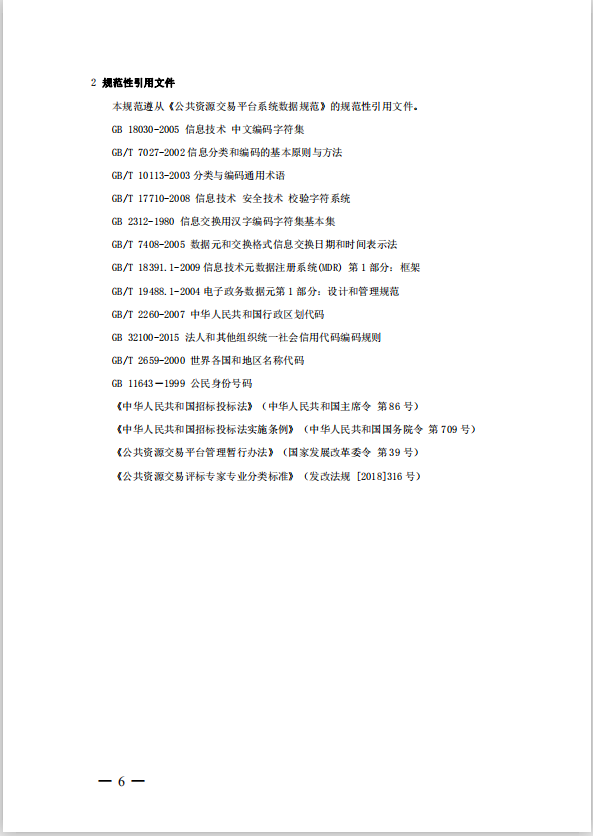 2 规范性引用文件

本规范遵从《公共资源交易平台系统数据规范》的规范性引用文件。

GB 18030-2005 信息技术 中文编码字符集

GB/T 7027-2002 信息分类和编码的基本原则与方法

GB/T 10113-2003 分类与编码通用术语

GB/T 17710-2008 信息技术 安全技术 校验字符系统

GB 2312-1980 信息交换用汉字编码字符集基本集

GB/T 7408-2005 数据元和交换格式信息交换日期和时间表示法

GB/T 18391.1-2009 信息技术元数据注册系统(MDR) 第 1 部分：框架

GB/T 19488.1-2004 电子政务数据元第 1 部分：设计和管理规范

GB/T 2260-2007 中华人民共和国行政区划代码

GB 32100-2015 法人和其他组织统一社会信用代码编码规则

GB/T 2659-2000 世界各国和地区名称代码

GB 11643－1999 公民身份号码

《中华人民共和国招标投标法》（中华人民共和国主席令 第 86 号）

《中华人民共和国招标投标法实施条例》（中华人民共和国国务院令 第 709 号）

《公共资源交易平台管理暂行办法》（国家发展改革委令 第 39 号）

《公共资源交易评标专家专业分类标准》（发改法规 [2018]316 号）

— 6 —